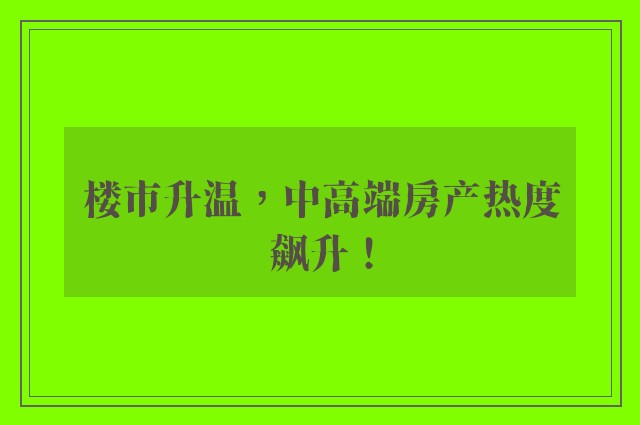 楼市升温，中高端房产热度飙升！